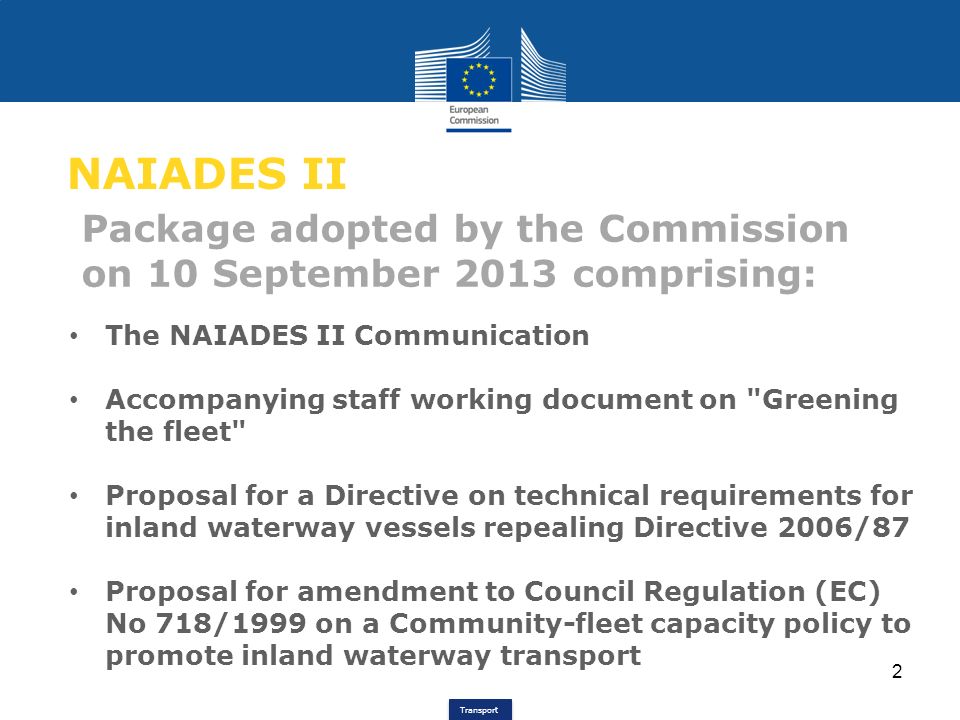 European Commission

NAIADES II

Package adopted by the Commission on 10 September 2013 comprising:

• The NAIADES II Communication

• Accompanying staff working document on "Greening the fleet"

• Proposal for a Directive on technical requirements for inland waterway vessels repealing Directive 2006/87

• Proposal for amendment to Council Regulation (EC) No 718/1999 on a Community-fleet capacity policy to promote inland waterway transport

2

Transport